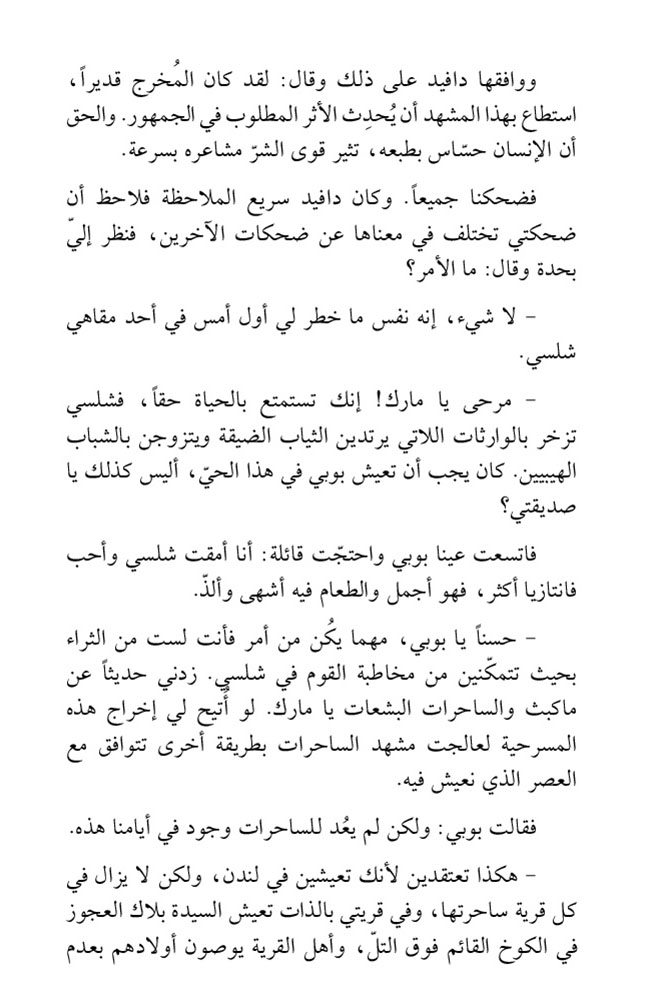 ووافقها دافيد على ذلك وقال: لقد كان المُخرج قديراً، استطاع بهذا المشهد أن يُحدِث الأثر المطلوب في الجمهور. والحق أن الإنسان حسّاس بطبعه، تثير قوى الشرّ مشاعره بسرعة.

فضحكنا جميعاً. وكان دافيد سريع الملاحظة فلاحظ أن ضحكتي تختلف في معناها عن ضحكات الآخرين، فنظر إليّ بحدة وقال: ما الأمر؟

- لا شيء، إنه نفس ما خطر لي أول أمس في أحد مقاهي شلسي.

- مرحى يا مارك! إنك تستمتع بالحياة حقاً، فشلسي تزخر بالوارثات اللاتي يرتدين الثياب الضيقة ويتزوجن بالشباب الهيبيين. كان يجب أن تعيش بوبي في هذا الحيّ، أليس كذلك يا صديقتي؟

فاتسعت عينا بوبي واحتجّت قائلة: أنا أمقت شلسي وأحب فانتازيا أكثر، فهو أجمل والطعام فيه أشهى وألذّ.

- حسناً يا بوبي، مهما يكُن من أمر فأنت لست من الثراء بحيث تتمكّنين من مخاطبة القوم في شلسي. زدني حديثاً عن ماكبث والساحرات البشعات يا مارك. لو أُتيح لي إخراج هذه المسرحية لعالجت مشهد الساحرات بطريقة أخرى تتوافق مع العصر الذي نعيش فيه.

فقالت بوبي: ولكن لم يعُد للساحرات وجود في أيامنا هذه.

- هكذا تعتقدين لأنك تعيشين في لندن، ولكن لا يزال في كل قرية ساحرتها، وفي قريتي بالذات تعيش السيدة بلاك العجوز في الكوخ القائم فوق التلّ، وأهل القرية يوصون أولادهم بعدم